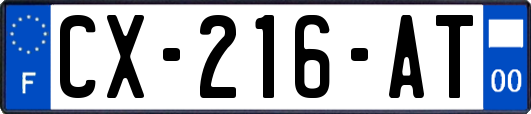 F

CX-216-AT

00